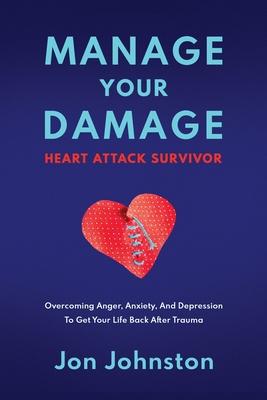 MANAGE
YOUR
DAMAGE
HEART ATTACK SURVIVOR

Overcoming Anger, Anxiety, And Depression To Get Your Life Back After Trauma

Jon Johnston